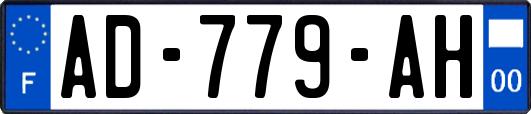 F

AD-779-AH

00